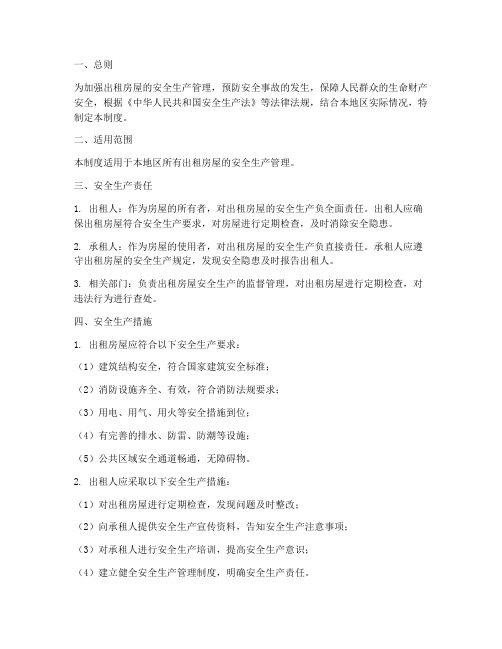 一、总则

为加强出租房屋的安全生产管理，预防安全事故的发生，保障人民群众的生命财产安全，根据《中华人民共和国安全生产法》等法律法规，结合本地区实际情况，特制定本制度。

二、适用范围

本制度适用于本地区所有出租房屋的安全生产管理。

三、安全生产责任

1. 出租人：作为房屋的所有者，对出租房屋的安全生产负全面责任。出租人应确保出租房屋符合安全生产要求，对房屋进行定期检查，及时消除安全隐患。

2. 承租人：作为房屋的使用者，对出租房屋的安全生产负直接责任。承租人应遵守出租房屋的安全生产规定，发现安全隐患及时报告出租人。

3. 相关部门：负责出租房屋安全生产的监督管理，对出租房屋进行定期检查，对违法行为进行查处。

四、安全生产措施

1. 出租房屋应符合以下安全生产要求：

（1）建筑结构安全，符合国家建筑安全标准；

（2）消防设施齐全、有效，符合消防法规要求；

（3）用电、用气、用火等安全措施到位；

（4）有完善的排水、防雷、防潮等设施；

（5）公共区域安全通道畅通，无障碍物。

2. 出租人应采取以下安全生产措施：

（1）对出租房屋进行定期检查，发现问题及时整改；

（2）向承租人提供安全生产宣传资料，告知安全生产注意事项；

（3）对承租人进行安全生产培训，提高安全生产意识；

（4）建立健全安全生产管理制度，明确安全生产责任。